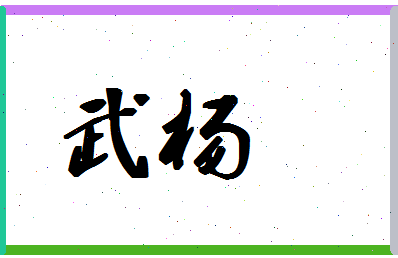 武杨